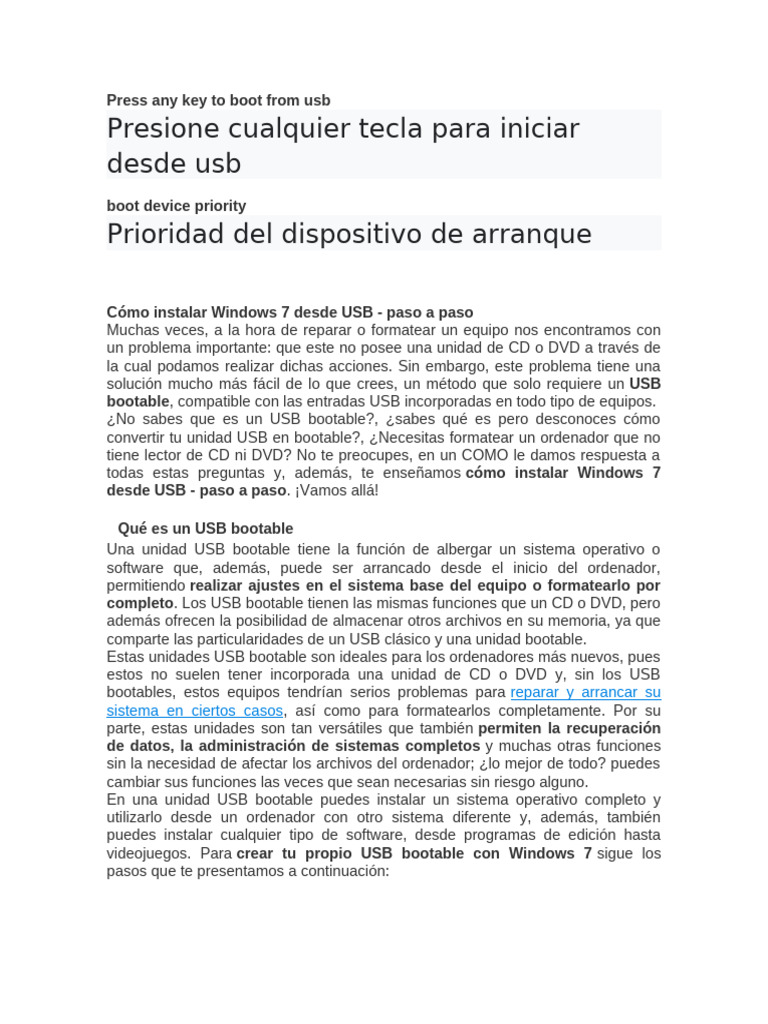 Press any key to boot from usb

Presione cualquier tecla para iniciar desde usb

boot device priority

Prioridad del dispositivo de arranque

Cómo instalar Windows 7 desde USB - paso a paso
Muchas veces, a la hora de reparar o formatear un equipo nos encontramos con un problema importante: que este no posee una unidad de CD o DVD a través de la cual podamos realizar dichas acciones. Sin embargo, este problema tiene una solución mucho más fácil de lo que crees, un método que solo requiere un USB bootable, compatible con las entradas USB incorporadas en todo tipo de equipos. ¿No sabes que es un USB bootable?, ¿sabes qué es pero desconoces cómo convertir tu unidad USB en bootable?, ¿Necesitas formatear un ordenador que no tiene lector de CD ni DVD? No te preocupes, en un COMO le damos respuesta a todas estas preguntas y, además, te enseñamos cómo instalar Windows 7 desde USB - paso a paso. ¡Vamos allá!

Qué es un USB bootable
Una unidad USB bootable tiene la función de albergar un sistema operativo o software que, además, puede ser arrancado desde el inicio del ordenador, permitiendo realizar ajustes en el sistema base del equipo o formatearlo por completo. Los USB bootable tienen las mismas funciones que un CD o DVD, pero además ofrecen la posibilidad de almacenar otros archivos en su memoria, ya que comparte las particularidades de un USB clásico y una unidad bootable.
Estas unidades USB bootable son ideales para los ordenadores más nuevos, pues estos no suelen tener incorporada una unidad de CD o DVD y, sin los USB bootables, estos equipos tendrían serios problemas para reparar y arrancar su sistema en ciertos casos, así como para formatearlos completamente. Por su parte, estas unidades son tan versátiles que también permiten la recuperación de datos, la administración de sistemas completos y muchas otras funciones sin la necesidad de afectar los archivos del ordenador; ¿lo mejor de todo? puedes cambiar sus funciones las veces que sean necesarias sin riesgo alguno.
En una unidad USB bootable puedes instalar un sistema operativo completo y utilizarlo desde un ordenador con otro sistema diferente y, además, también puedes instalar cualquier tipo de software, desde programas de edición hasta videojuegos. Para crear tu propio USB bootable con Windows 7 sigue los pasos que te presentamos a continuación: